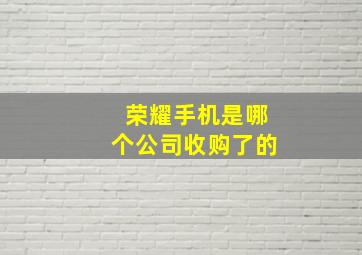 荣耀手机是哪个公司收购了的